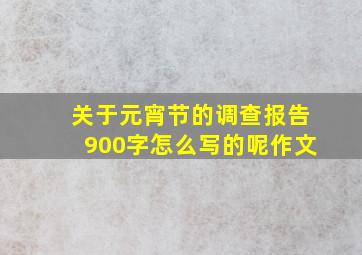 关于元宵节的调查报告900字怎么写的呢作文